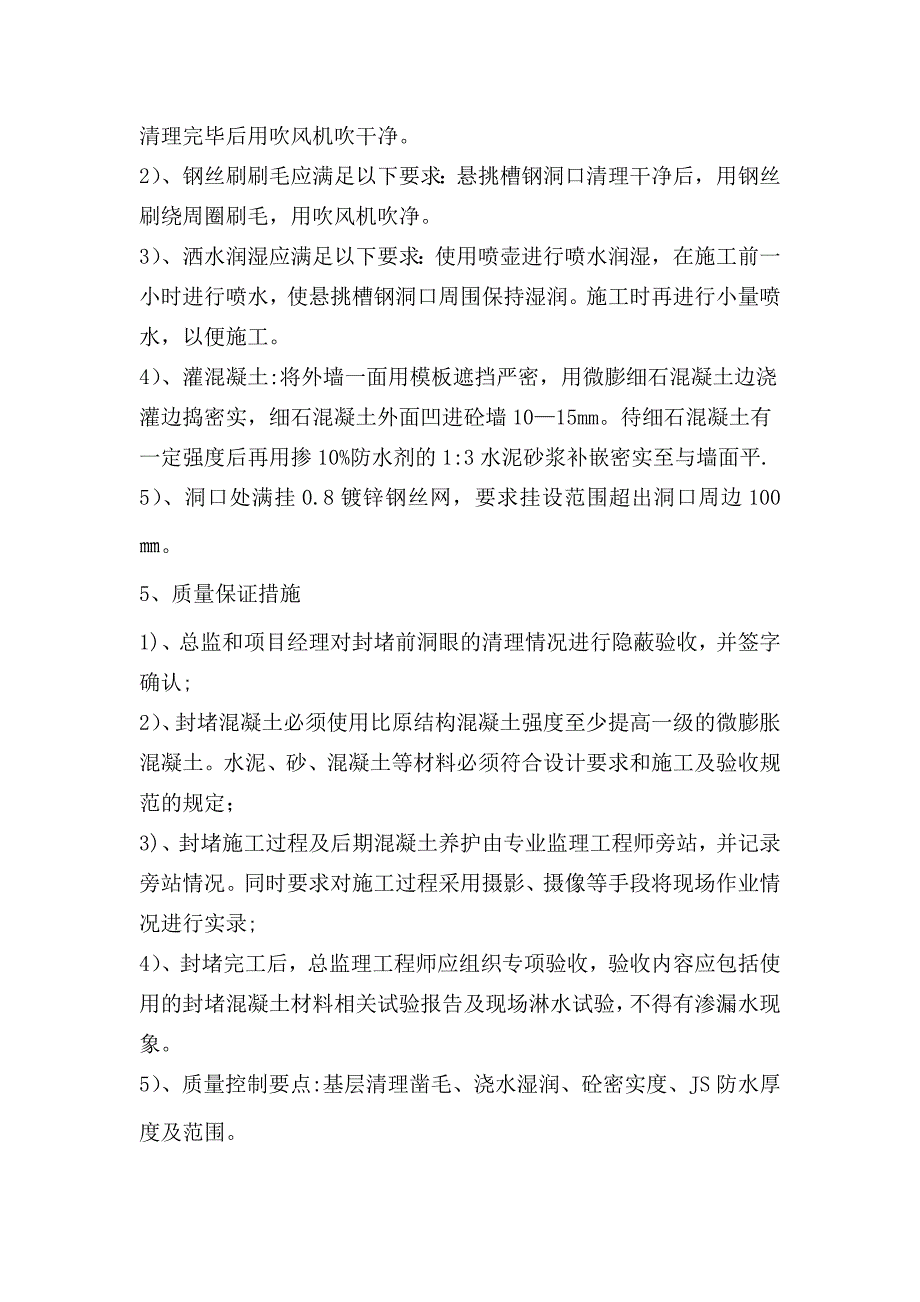 清理完毕后用吹风机吹干净。

2）、钢丝刷刷毛应满足以下要求：悬挑槽钢洞口清理干净后，用钢丝刷绕周圈刷毛，用吹风机吹净。

3）、洒水润湿应满足以下要求：使用喷壶进行喷水润湿，在施工前一小时进行喷水，使悬挑槽钢洞口周围保持湿润。施工时再进行小量喷水，以便施工。

4）、灌混凝土：将外墙一面用模板遮挡严密，用微膨细石混凝土边浇灌边捣密实，细石混凝土外面凹进砼墙 10—15㎜。待细石混凝土有一定强度后再用掺 10%防水剂的 1:3 水泥砂浆补嵌密实至与墙面平.

5）、洞口处满挂 0.8 镀锌钢丝网，要求挂设范围超出洞口周边 100㎜。

5、质量保证措施

1）、总监和项目经理对封堵前洞眼的清理情况进行隐蔽验收，并签字确认；

2）、封堵混凝土必须使用比原结构混凝土强度至少提高一级的微膨胀混凝土。水泥、砂、混凝土等材料必须符合设计要求和施工及验收规范的规定；

3）、封堵施工过程及后期混凝土养护由专业监理工程师旁站，并记录旁站情况。同时要求对施工过程采用摄影、摄像等手段将现场作业情况进行实录；

4）、封堵完工后，总监理工程师应组织专项验收，验收内容应包括使用的封堵混凝土材料相关试验报告及现场淋水试验，不得有渗漏水现象。

5）、质量控制要点：基层清理凿毛、浇水湿润、砼密实度、JS 防水厚度及范围。